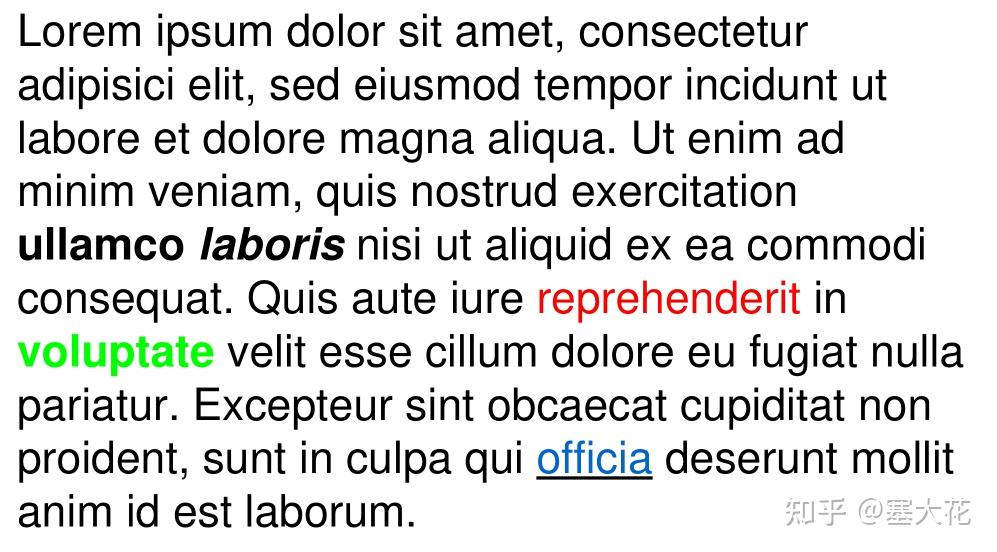 Lorem ipsum dolor sit amet, consectetur adipisici elit, sed eiusmod tempor incidunt ut labore et dolore magna aliqua. Ut enim ad minim veniam, quis nostrud exercitation ullamco laboris nisi ut aliquid ex ea commodi consequat. Quis aute iure reprehenderit in voluptate velit esse cillum dolore eu fugiat nulla pariatur. Excepteur sint obcaecat cupiditat non proident, sunt in culpa qui officia deserunt mollit anim id est laborum.

知乎 @塞大花